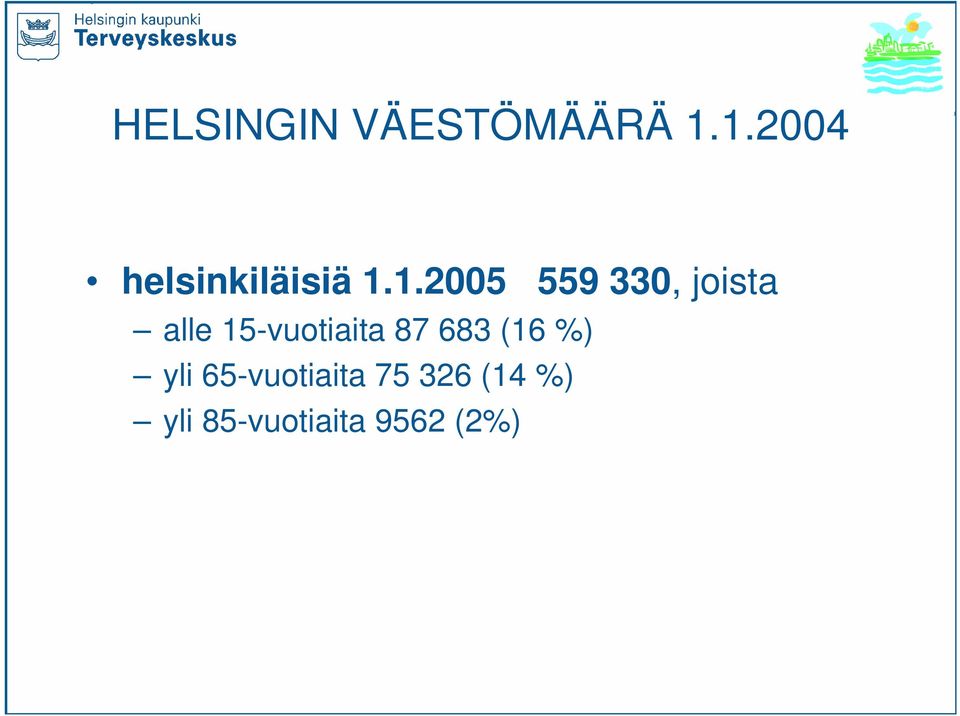 Helsingin kaupunki
Terveyskeskus

HELSINGIN VÄESTÖMÄÄRÄ 1.1.2004

• helsinkiläisiä 1.1.2005 559 330, joista
– alle 15-vuotiaita 87 683 (16 %)
– yli 65-vuotiaita 75 326 (14 %)
– yli 85-vuotiaita 9562 (2%)